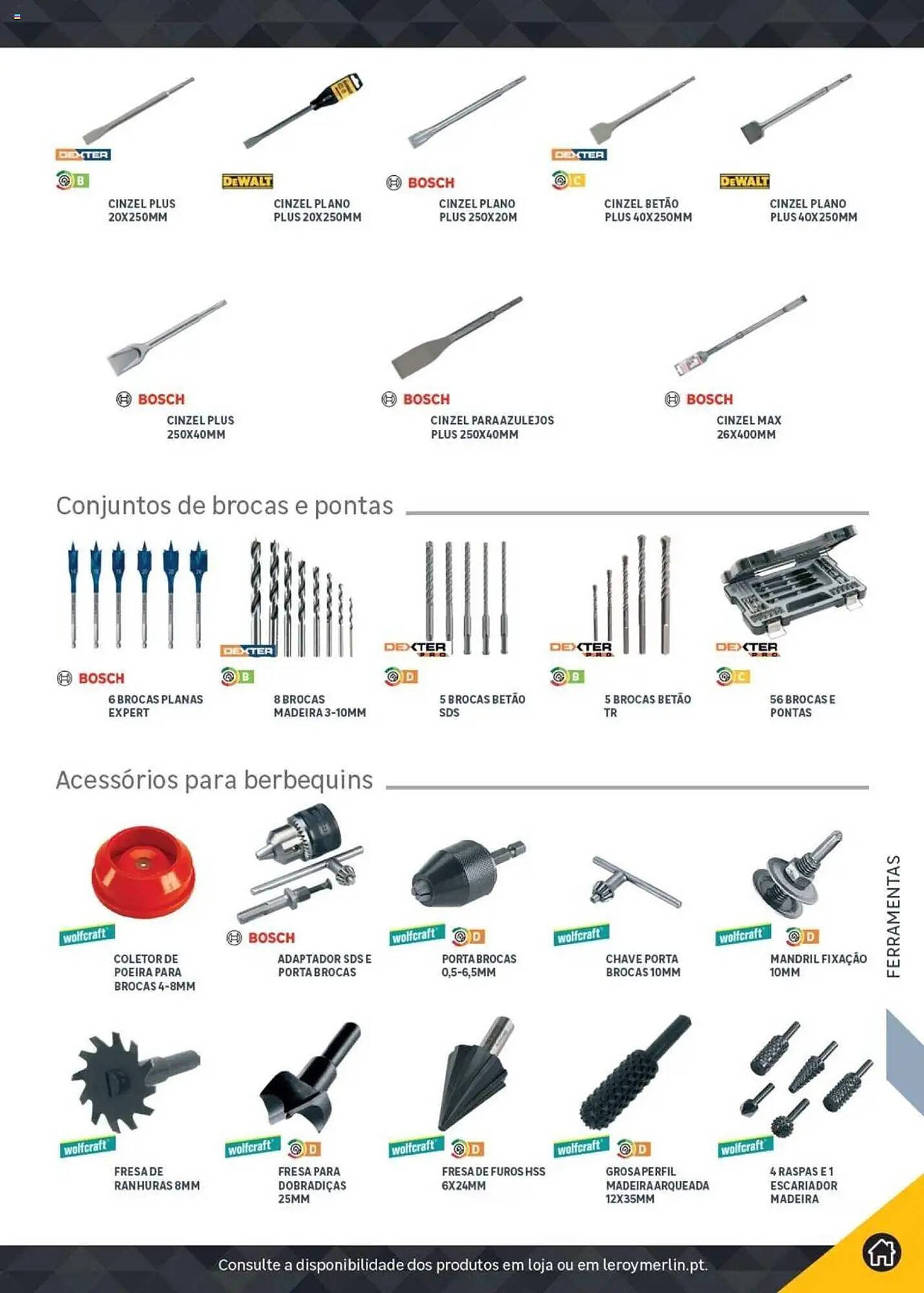 DEXTER
B
CINZEL PLUS 20X250MM

DEWALT
CINZEL PLANO PLUS 20X250MM

BOSCH
CINZEL PLANO PLUS 250X20M

DEXTER
C
CINZEL BETÃO PLUS 40X250MM

DEWALT
CINZEL PLANO PLUS 40X250MM

BOSCH
CINZEL PLUS 250X40MM

BOSCH
CINZEL PARA AZULEJOS PLUS 250X40MM

BOSCH
CINZEL MAX 26X400MM

Conjuntos de brocas e pontas

BOSCH
6 BROCAS PLANAS EXPERT

DEXTER
B
8 BROCAS MADEIRA 3-10MM

DEXTER PRO
D
5 BROCAS BETÃO SDS

DEXTER PRO
B
5 BROCAS BETÃO TR

DEXTER PRO
C
56 BROCAS E PONTAS

Acessórios para berbequins

wolfcraft
COLETOR DE POEIRA PARA BROCAS 4-8MM

BOSCH
ADAPTADOR SDS E PORTA BROCAS

wolfcraft
D
PORTA BROCAS 0,5-6,5MM

wolfcraft
CHAVE PORTA BROCAS 10MM

wolfcraft
D
MANDRIL FIXAÇÃO 10MM

FERRAMENTAS

wolfcraft
FRESA DE RANHURAS 8MM

wolfcraft
D
FRESA PARA DOBRADIÇAS 25MM

wolfcraft
D
FRESA DE FUROS HSS 6X24MM

wolfcraft
D
GROSA PERFIL MADEIRA ARQUEADA 12X35MM

wolfcraft
4 RASPAS E 1 ESCARIADOR MADEIRA

Consulte a disponibilidade dos produtos em loja ou em leroymerlin.pt.